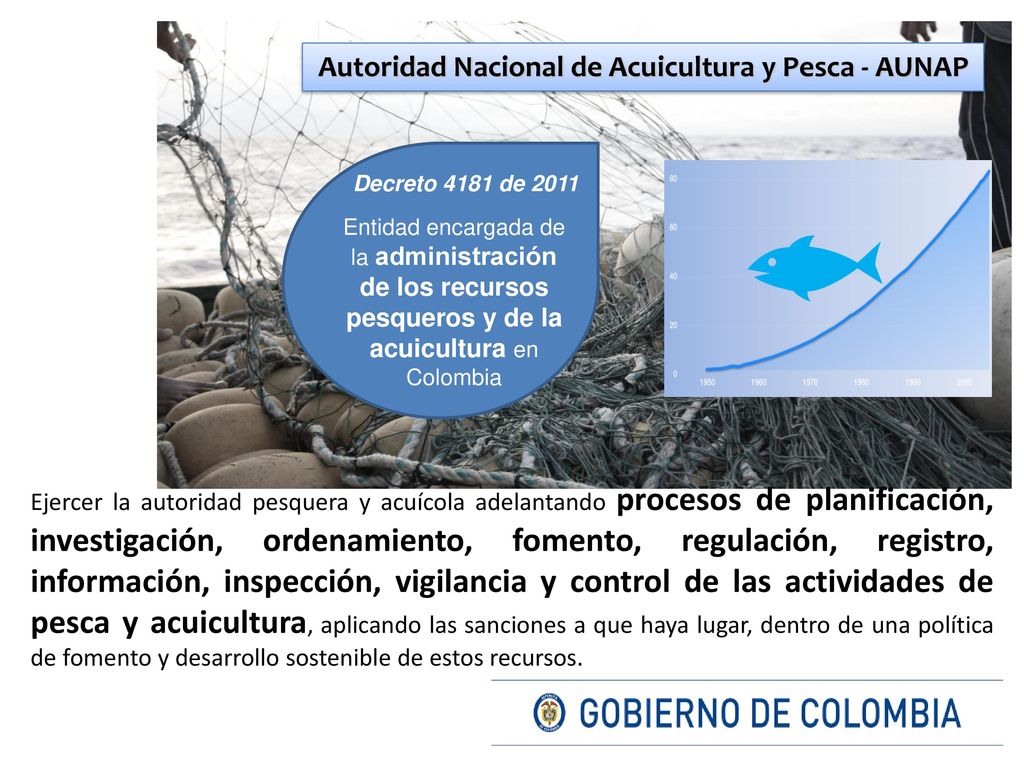 Autoridad Nacional de Acuicultura y Pesca - AUNAP

Decreto 4181 de 2011

Entidad encargada de la administración de los recursos pesqueros y de la acuicultura en Colombia

80
60
40
20
0
1950 1960 1970 1980 1990 2000

Ejercer la autoridad pesquera y acuícola adelantando procesos de planificación, investigación, ordenamiento, fomento, regulación, registro, información, inspección, vigilancia y control de las actividades de pesca y acuicultura, aplicando las sanciones a que haya lugar, dentro de una política de fomento y desarrollo sostenible de estos recursos.

GOBIERNO DE COLOMBIA